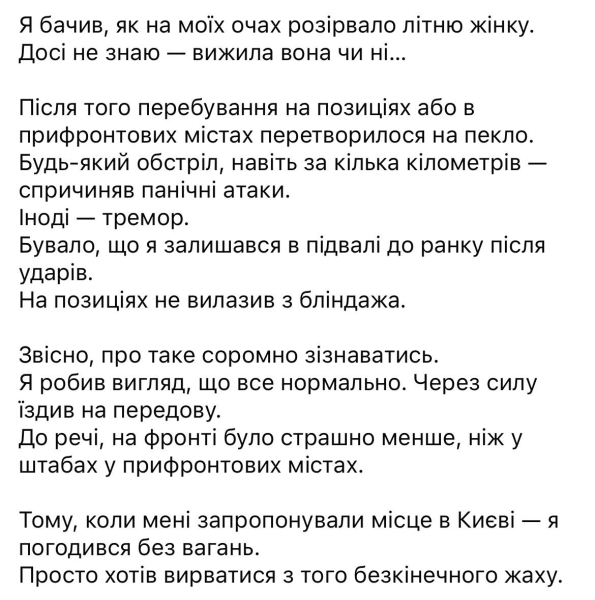 Я бачив, як на моїх очах розірвало літню жінку.
Досі не знаю — вижила вона чи ні...

Після того перебування на позиціях або в прифронтових містах перетворилося на пекло.
Будь-який обстріл, навіть за кілька кілометрів — спричиняв панічні атаки.
Іноді — тремор.
Бувало, що я залишався в підвалі до ранку після ударів.
На позиціях не вилазив з бліндажа.

Звісно, про таке соромно зізнаватись.
Я робив вигляд, що все нормально. Через силу їздив на передову.
До речі, на фронті було страшно менше, ніж у штабах у прифронтових містах.

Тому, коли мені запропонували місце в Києві — я погодився без вагань.
Просто хотів вирватися з того безкінечного жаху.